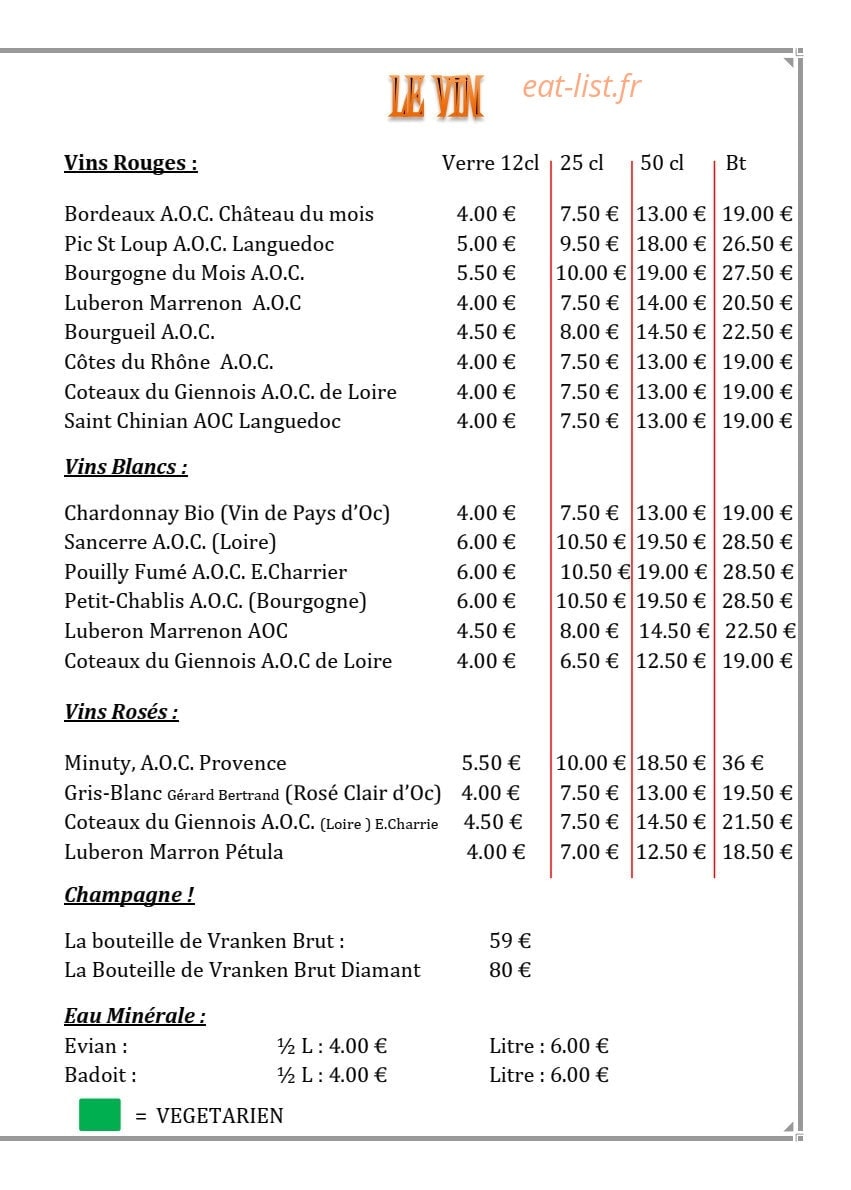 LE VIN eat-list.fr

| Vins Rouges : | Verre 12cl | 25 cl | 50 cl | Bt |
|---|---|---|---|---|
| Bordeaux A.O.C. Château du mois | 4.00 € | 7.50 € | 13.00 € | 19.00 € |
| Pic St Loup A.O.C. Languedoc | 5.00 € | 9.50 € | 18.00 € | 26.50 € |
| Bourgogne du Mois A.O.C. | 5.50 € | 10.00 € | 19.00 € | 27.50 € |
| Luberon Marrenon A.O.C | 4.00 € | 7.50 € | 14.00 € | 20.50 € |
| Bourgueil A.O.C. | 4.50 € | 8.00 € | 14.50 € | 22.50 € |
| Côtes du Rhône A.O.C. | 4.00 € | 7.50 € | 13.00 € | 19.00 € |
| Coteaux du Giennois A.O.C. de Loire | 4.00 € | 7.50 € | 13.00 € | 19.00 € |
| Saint Chinian AOC Languedoc | 4.00 € | 7.50 € | 13.00 € | 19.00 € |
| Vins Blancs : | | | | |
| Chardonnay Bio (Vin de Pays d'Oc) | 4.00 € | 7.50 € | 13.00 € | 19.00 € |
| Sancerre A.O.C. (Loire) | 6.00 € | 10.50 € | 19.50 € | 28.50 € |
| Pouilly Fumé A.O.C. E.Charrier | 6.00 € | 10.50 € | 19.00 € | 28.50 € |
| Petit-Chablis A.O.C. (Bourgogne) | 6.00 € | 10.50 € | 19.50 € | 28.50 € |
| Luberon Marrenon AOC | 4.50 € | 8.00 € | 14.50 € | 22.50 € |
| Coteaux du Giennois A.O.C de Loire | 4.00 € | 6.50 € | 12.50 € | 19.00 € |
| Vins Rosés : | | | | |
| Minuty, A.O.C. Provence | 5.50 € | 10.00 € | 18.50 € | 36 € |
| Gris-Blanc Gérard Bertrand (Rosé Clair d'Oc) | 4.00 € | 7.50 € | 13.00 € | 19.50 € |
| Coteaux du Giennois A.O.C. (Loire ) E.Charrie | 4.50 € | 7.50 € | 14.50 € | 21.50 € |
| Luberon Marron Pétula | 4.00 € | 7.00 € | 12.50 € | 18.50 € |

Champagne !

La bouteille de Vranken Brut : 59 €
La Bouteille de Vranken Brut Diamant 80 €

Eau Minérale :
Evian : ½ L : 4.00 € Litre : 6.00 €
Badoit : ½ L : 4.00 € Litre : 6.00 €

= VEGETARIEN